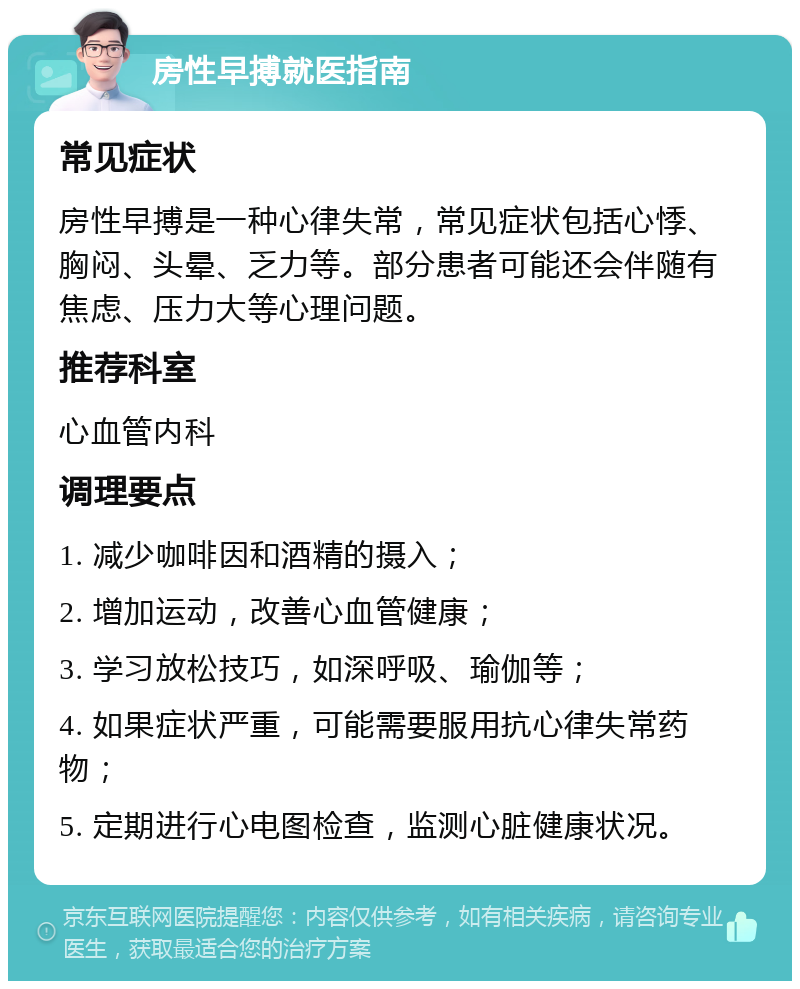 房性早搏就医指南

常见症状

房性早搏是一种心律失常，常见症状包括心悸、胸闷、头晕、乏力等。部分患者可能还会伴随有焦虑、压力大等心理问题。

推荐科室

心血管内科

调理要点

1. 减少咖啡因和酒精的摄入；

2. 增加运动，改善心血管健康；

3. 学习放松技巧，如深呼吸、瑜伽等；

4. 如果症状严重，可能需要服用抗心律失常药物；

5. 定期进行心电图检查，监测心脏健康状况。

京东互联网医院提醒您：内容仅供参考，如有相关疾病，请咨询专业医生，获取最适合您的治疗方案